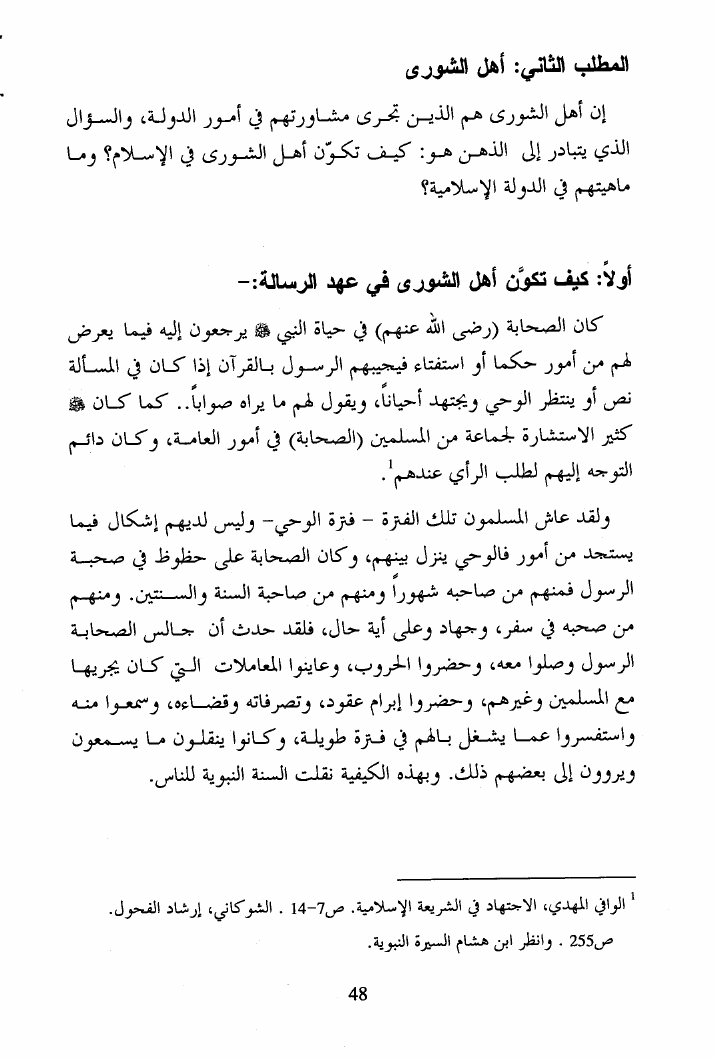 المطلب الثاني: أهل الشورى

إن أهل الشورى هم الذين تجرى مشاورتهم في أمور الدولة، والسؤال الذي يتبادر إلى الذهن هو: كيف تكوّن أهل الشورى في الإسلام؟ وما ماهيتهم في الدولة الإسلامية؟

أولاً: كيف تكوَّن أهل الشورى في عهد الرسالة:-

كان الصحابة (رضى الله عنهم) في حياة النبي ﷺ يرجعون إليه فيما يعرض لهم من أمور حكما أو استفتاء فيجيبهم الرسول بالقرآن إذا كان في المسألة نص أو ينتظر الوحي ويجتهد أحياناً، ويقول لهم ما يراه صواباً.. كما كان ﷺ كثير الاستشارة لجماعة من المسلمين (الصحابة) في أمور العامة، وكان دائم التوجه إليهم لطلب الرأي عندهم$^1$.

ولقد عاش المسلمون تلك الفترة - فترة الوحي- وليس لديهم إشكال فيما يستجد من أمور فالوحي ينزل بينهم، وكان الصحابة على حظوظ في صحبة الرسول فمنهم من صاحبه شهوراً ومنهم من صاحبة السنة والسنتين. ومنهم من صحبه في سفر، وجهاد وعلى أية حال، فلقد حدث أن جالس الصحابة الرسول وصلوا معه، وحضروا الحروب، وعاينوا المعاملات التي كان يجريها مع المسلمين وغيرهم، وحضروا إبرام عقود، وتصرفاته وقضاءه، وسمعوا منه واستفسروا عما يشغل بالهم في فترة طويلة، وكانوا ينقلون ما يسمعون ويروون إلى بعضهم ذلك. وبهذه الكيفية نقلت السنة النبوية للناس.

$^1$ الوافي المهدي، الاجتهاد في الشريعة الإسلامية. ص7-14 . الشوكاني، إرشاد الفحول. ص255 . وانظر ابن هشام السيرة النبوية.

48